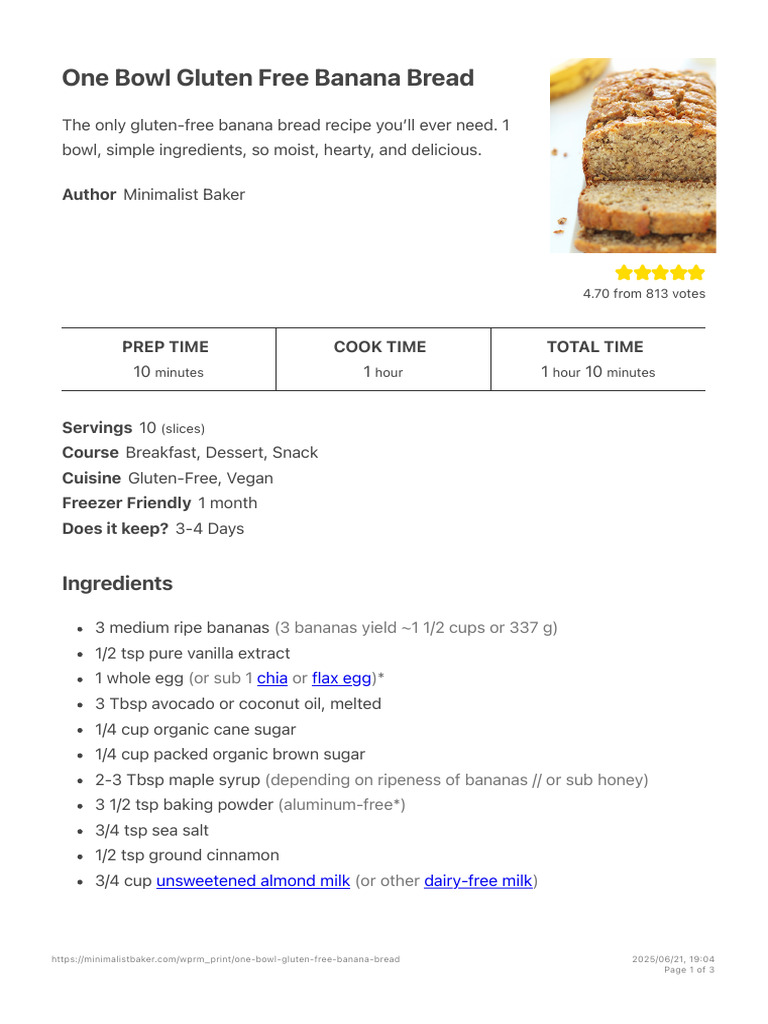 One Bowl Gluten Free Banana Bread

The only gluten-free banana bread recipe you'll ever need. 1 bowl, simple ingredients, so moist, hearty, and delicious.

Author Minimalist Baker

4.70 from 813 votes

| PREP TIME | COOK TIME | TOTAL TIME |
|---|---|---|
| 10 minutes | 1 hour | 1 hour 10 minutes |

Servings 10 (slices)
Course Breakfast, Dessert, Snack
Cuisine Gluten-Free, Vegan
Freezer Friendly 1 month
Does it keep? 3-4 Days

Ingredients

• 3 medium ripe bananas (3 bananas yield ~1 1/2 cups or 337 g)
• 1/2 tsp pure vanilla extract
• 1 whole egg (or sub 1 chia or flax egg)*
• 3 Tbsp avocado or coconut oil, melted
• 1/4 cup organic cane sugar
• 1/4 cup packed organic brown sugar
• 2-3 Tbsp maple syrup (depending on ripeness of bananas // or sub honey)
• 3 1/2 tsp baking powder (aluminum-free*)
• 3/4 tsp sea salt
• 1/2 tsp ground cinnamon
• 3/4 cup unsweetened almond milk (or other dairy-free milk)

https://minimalistbaker.com/wprm_print/one-bowl-gluten-free-banana-bread
2025/06/21, 19:04
Page 1 of 3